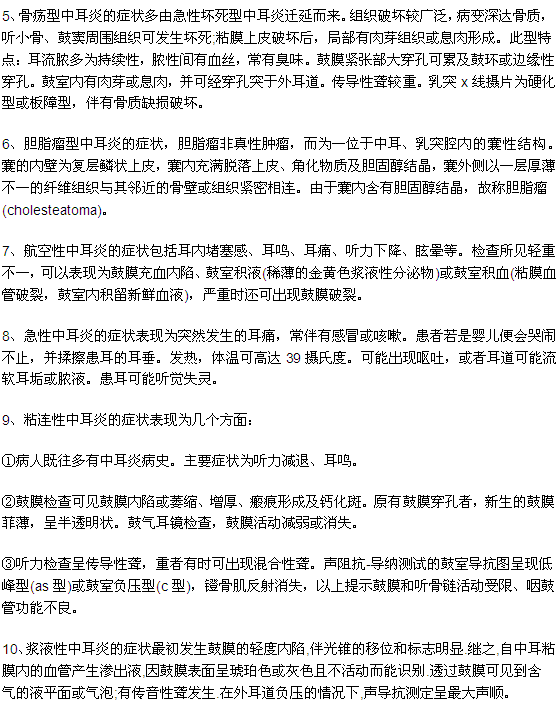 5、骨疡型中耳炎的症状多由急性坏死型中耳炎迁延而来。组织破坏较广泛，病变深达骨质，听小骨、鼓窦周围组织可发生坏死;粘膜上皮破坏后，局部有肉芽组织或息肉形成。此型特点：耳流脓多为持续性，脓性间有血丝，常有臭味。鼓膜紧张部大穿孔可累及鼓环或边缘性穿孔。鼓室内有肉芽或息肉，并可经穿孔突于外耳道。传导性聋较重。乳突 x 线摄片为硬化型或板障型，伴有骨质缺损破坏。

6、胆脂瘤型中耳炎的症状，胆脂瘤非真性肿瘤，而为一位于中耳、乳突腔内的囊性结构。囊的内壁为复层鳞状上皮，囊内充满脱落上皮、角化物质及胆固醇结晶，囊外侧以一层厚薄不一的纤维组织与其邻近的骨壁或组织紧密相连。由于囊内含有胆固醇结晶，故称胆脂瘤(cholesteatoma)。

7、航空性中耳炎的症状包括耳内堵塞感、耳鸣、耳痛、听力下降、眩晕等。检查所见轻重不一，可以表现为鼓膜充血内陷、鼓室积液(稀薄的金黄色浆液性分泌物)或鼓室积血(粘膜血管破裂，鼓室内积留新鲜血液)，严重时还可出现鼓膜破裂。

8、急性中耳炎的症状表现为突然发生的耳痛，常伴有感冒或咳嗽。患者若是婴儿便会哭闹不止，并揉擦患耳的耳垂。发热，体温可高达 39 摄氏度。可能出现呕吐，或者耳道可能流软耳垢或脓液。患耳可能听觉失灵。

9、粘连性中耳炎的症状表现为几个方面：

①病人既往多有中耳炎病史。主要症状为听力减退、耳鸣。

②鼓膜检查可见鼓膜内陷或萎缩、增厚、瘢痕形成及钙化斑。原有鼓膜穿孔者，新生的鼓膜菲薄，呈半透明状。鼓气耳镜检查，鼓膜活动减弱或消失。

③听力检查呈传导性聋，重者有时可出现混合性聋。声阻抗-导纳测试的鼓室导抗图呈现低峰型(as 型)或鼓室负压型(c 型)，镫骨肌反射消失，以上提示鼓膜和听骨链活动受限、咽鼓管功能不良。

10、浆液性中耳炎的症状最初发生鼓膜的轻度内陷,伴光锥的移位和标志明显.继之,自中耳粘膜内的血管产生渗出液,因鼓膜表面呈琥珀色或灰色且不活动而能识别.透过鼓膜可见到含气的液平面或气泡;有传音性聋发生.在外耳道负压的情况下,声导抗测定呈最大声顺。